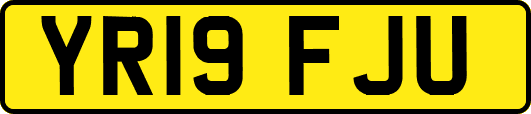 YR19 FJU